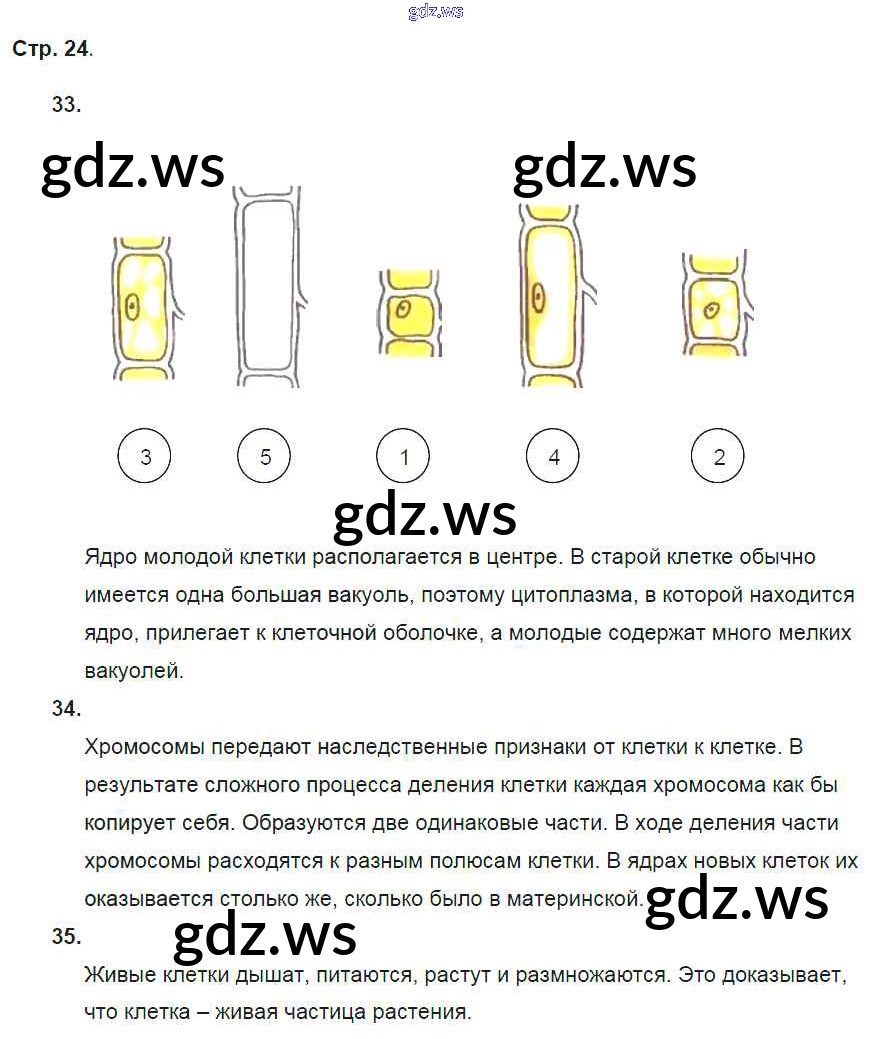 gdz.ws

Стр. 24.

33.

gdz.ws gdz.ws

3 5 1 4 2

gdz.ws

Ядро молодой клетки располагается в центре. В старой клетке обычно имеется одна большая вакуоль, поэтому цитоплазма, в которой находится ядро, прилегает к клеточной оболочке, а молодые содержат много мелких вакуолей.

34.

Хромосомы передают наследственные признаки от клетки к клетке. В результате сложного процесса деления клетки каждая хромосома как бы копирует себя. Образуются две одинаковые части. В ходе деления части хромосомы расходятся к разным полюсам клетки. В ядрах новых клеток их оказывается столько же, сколько было в материнской.

gdz.ws

35.

gdz.ws

Живые клетки дышат, питаются, растут и размножаются. Это доказывает, что клетка – живая частица растения.